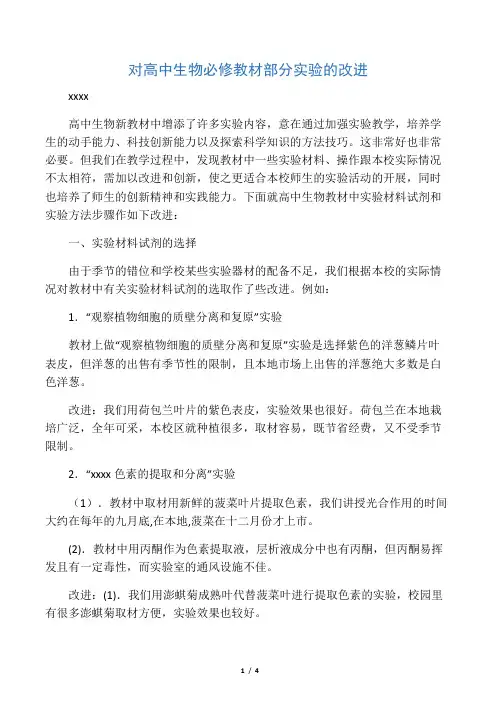 对高中生物必修教材部分实验的改进

xxxx

高中生物新教材中增添了许多实验内容，意在通过加强实验教学，培养学生的动手能力、科技创新能力以及探索科学知识的方法技巧。这非常好也非常必要。但我们在教学过程中，发现教材中一些实验材料、操作跟本校实际情况不太相符，需加以改进和创新，使之更适合本校师生的实验活动的开展，同时也培养了师生的创新精神和实践能力。下面就高中生物教材中实验材料试剂和实验方法步骤作如下改进：

一、实验材料试剂的选择

由于季节的错位和学校某些实验器材的配备不足，我们根据本校的实际情况对教材中有关实验材料试剂的选取作了些改进。例如：

1．“观察植物细胞的质壁分离和复原”实验

教材上做“观察植物细胞的质壁分离和复原”实验是选择紫色的洋葱鳞片叶表皮，但洋葱的出售有季节性的限制，且本地市场上出售的洋葱绝大多数是白色洋葱。

改进：我们用荷包兰叶片的紫色表皮，实验效果也很好。荷包兰在本地栽培广泛，全年可采，本校区就种植很多，取材容易，既节省经费，又不受季节限制。

2．“xxxx 色素的提取和分离”实验

（1）．教材中取材用新鲜的菠菜叶片提取色素，我们讲授光合作用的时间大约在每年的九月底,在本地,菠菜在十二月份才上市。

(2)．教材中用丙酮作为色素提取液，层析液成分中也有丙酮，但丙酮易挥发且有一定毒性，而实验室的通风设施不佳。

改进：(1)．我们用澎蜞菊成熟叶代替菠菜叶进行提取色素的实验，校园里有很多澎蜞菊取材方便，实验效果也较好。

1 / 4